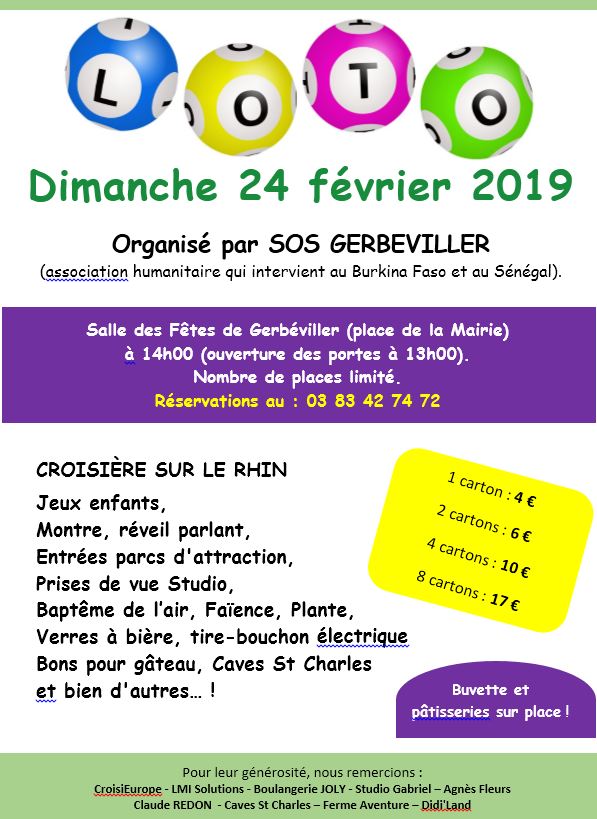 L O T O

Dimanche 24 février 2019

Organisé par SOS GERBEVILLER
(association humanitaire qui intervient au Burkina Faso et au Sénégal).

Salle des Fêtes de Gerbéviller (place de la Mairie)
à 14h00 (ouverture des portes à 13h00).
Nombre de places limité.
Réservations au : 03 83 42 74 72

CROISIÈRE SUR LE RHIN
Jeux enfants,
Montre, réveil parlant,
Entrées parcs d'attraction,
Prises de vue Studio,
Baptême de l'air, Faïence, Plante,
Verres à bière, tire-bouchon électrique
Bons pour gâteau, Caves St Charles
et bien d'autres… !

1 carton : 4 €
2 cartons : 6 €
4 cartons : 10 €
8 cartons : 17 €

Buvette et pâtisseries sur place !

Pour leur générosité, nous remercions :
CroisiEurope - LMI Solutions - Boulangerie JOLY - Studio Gabriel – Agnès Fleurs
Claude REDON - Caves St Charles – Ferme Aventure – Didi'Land